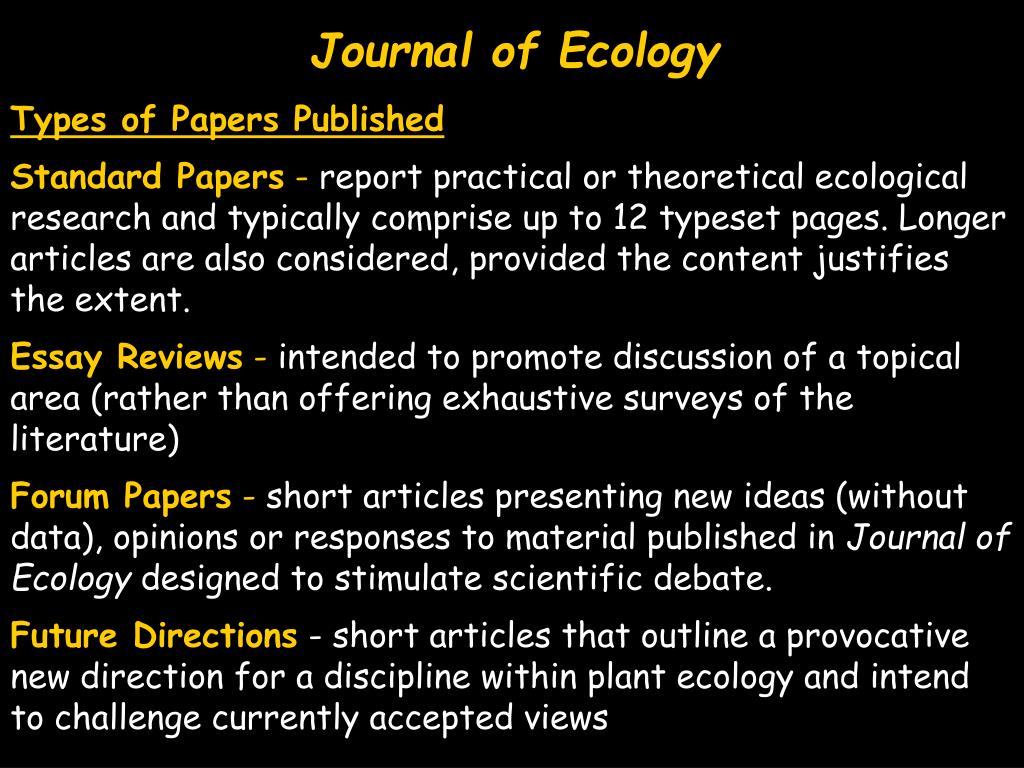 Journal of Ecology

Types of Papers Published

Standard Papers - report practical or theoretical ecological research and typically comprise up to 12 typeset pages. Longer articles are also considered, provided the content justifies the extent.

Essay Reviews - intended to promote discussion of a topical area (rather than offering exhaustive surveys of the literature)

Forum Papers - short articles presenting new ideas (without data), opinions or responses to material published in Journal of Ecology designed to stimulate scientific debate.

Future Directions - short articles that outline a provocative new direction for a discipline within plant ecology and intend to challenge currently accepted views